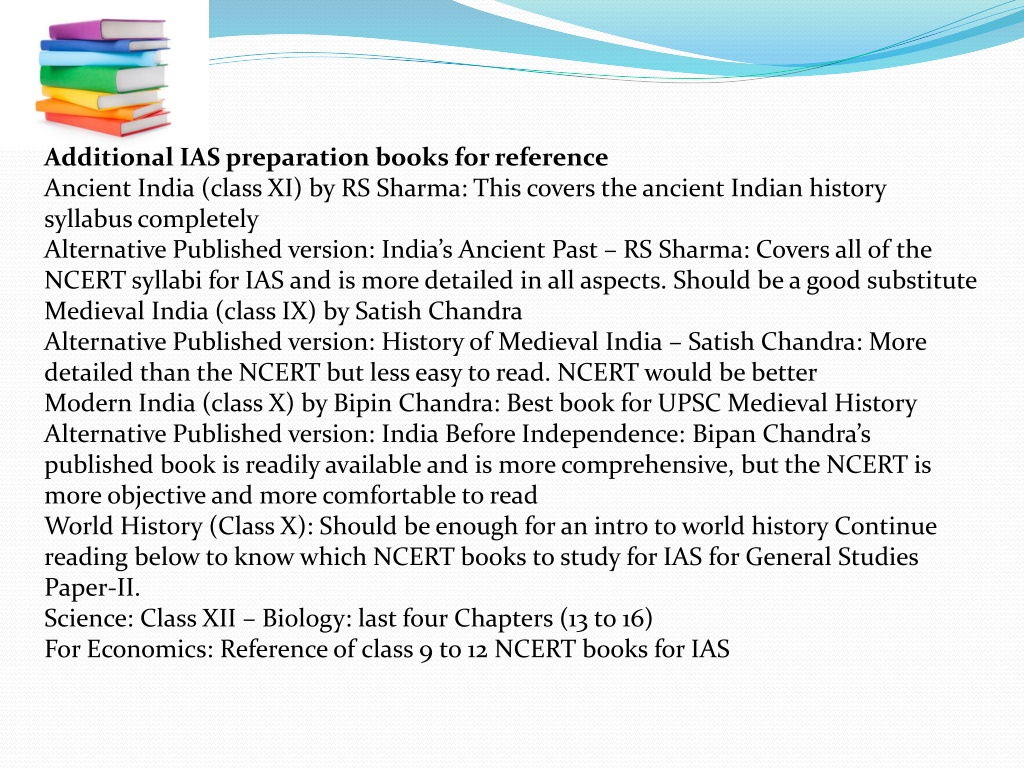 **Additional IAS preparation books for reference**
Ancient India (class XI) by RS Sharma: This covers the ancient Indian history syllabus completely
Alternative Published version: India's Ancient Past – RS Sharma: Covers all of the NCERT syllabi for IAS and is more detailed in all aspects. Should be a good substitute
Medieval India (class IX) by Satish Chandra
Alternative Published version: History of Medieval India – Satish Chandra: More detailed than the NCERT but less easy to read. NCERT would be better
Modern India (class X) by Bipin Chandra: Best book for UPSC Medieval History
Alternative Published version: India Before Independence: Bipan Chandra's published book is readily available and is more comprehensive, but the NCERT is more objective and more comfortable to read
World History (Class X): Should be enough for an intro to world history Continue reading below to know which NCERT books to study for IAS for General Studies Paper-II.
Science: Class XII – Biology: last four Chapters (13 to 16)
For Economics: Reference of class 9 to 12 NCERT books for IAS